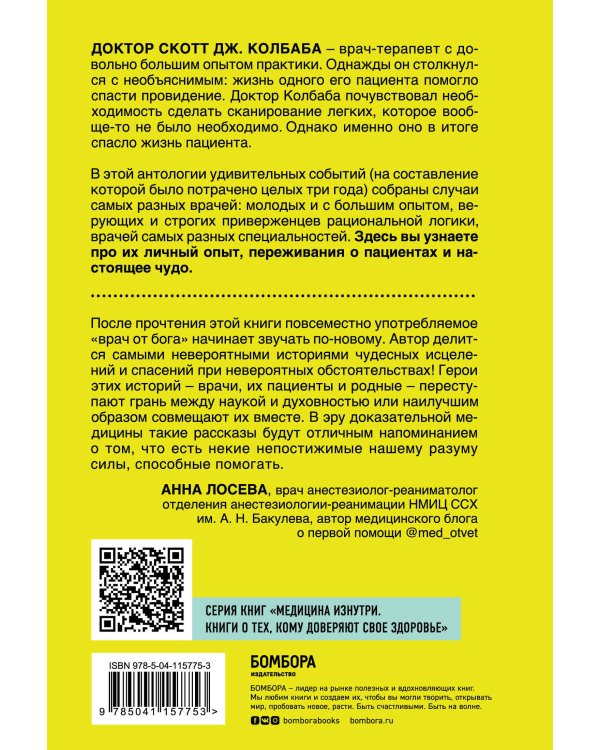 ДОКТОР СКОТТ ДЖ. КОЛБАБА – врач-терапевт с довольно большим опытом практики. Однажды он столкнулся с необъяснимым: жизнь одного его пациента помогло спасти провидение. Доктор Колбаба почувствовал необходимость сделать сканирование легких, которое вообще-то не было необходимо. Однако именно оно в итоге спасло жизнь пациента.

В этой антологии удивительных событий (на составление которой было потрачено целых три года) собраны случаи самых разных врачей: молодых и с большим опытом, верующих и строгих приверженцев рациональной логики, врачей самых разных специальностей. Здесь вы узнаете про их личный опыт, переживания о пациентах и настоящее чудо.

После прочтения этой книги повсеместно употребляемое «врач от бога» начинает звучать по-новому. Автор делится самыми невероятными историями чудесных исцелений и спасений при невероятных обстоятельствах! Герои этих историй – врачи, их пациенты и родные – переступают грань между наукой и духовностью или наилучшим образом совмещают их вместе. В эру доказательной медицины такие рассказы будут отличным напоминанием о том, что есть некие непостижимые нашему разуму силы, способные помогать.

АННА ЛОСЕВА, врач анестезиолог-реаниматолог отделения анестезиологии-реанимации НМИЦ ССХ им. А. Н. Бакулева, автор медицинского блога о первой помощи @med_otvet

СЕРИЯ КНИГ «МЕДИЦИНА ИЗНУТРИ. КНИГИ О ТЕХ, КОМУ ДОВЕРЯЮТ СВОЕ ЗДОРОВЬЕ»

ISBN 978-5-04-115775-3

9 785041 157753 >

БОМБОРА
ИЗДАТЕЛЬСТВО

БОМБОРА – лидер на рынке полезных и вдохновляющих книг. Мы любим книги и создаем их, чтобы вы могли творить, открывать мир, пробовать новое, расти. Быть счастливыми. Быть на волне.

bomborabooks bombora.ru